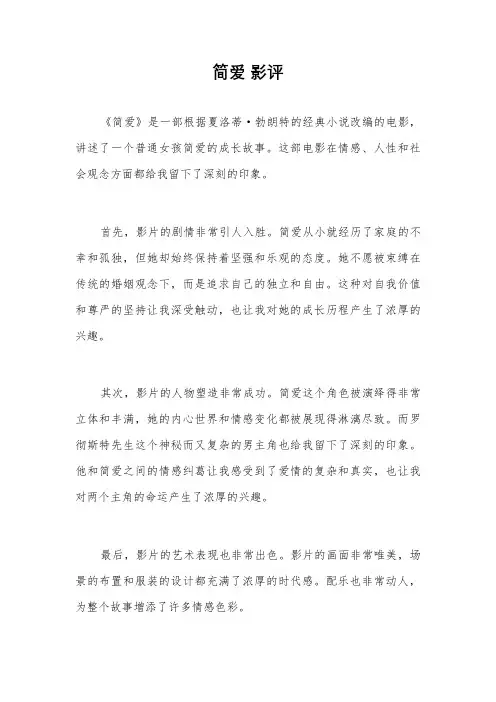 简爱 影评

《简爱》是一部根据夏洛蒂·勃朗特的经典小说改编的电影，讲述了一个普通女孩简爱的成长故事。这部电影在情感、人性和社会观念方面都给我留下了深刻的印象。

首先，影片的剧情非常引人入胜。简爱从小就经历了家庭的不幸和孤独，但她却始终保持着坚强和乐观的态度。她不愿被束缚在传统的婚姻观念下，而是追求自己的独立和自由。这种对自我价值和尊严的坚持让我深受触动，也让我对她的成长历程产生了浓厚的兴趣。

其次，影片的人物塑造非常成功。简爱这个角色被演绎得非常立体和丰满，她的内心世界和情感变化都被展现得淋漓尽致。而罗彻斯特先生这个神秘而又复杂的男主角也给我留下了深刻的印象。他和简爱之间的情感纠葛让我感受到了爱情的复杂和真实，也让我对两个主角的命运产生了浓厚的兴趣。

最后，影片的艺术表现也非常出色。影片的画面非常唯美，场景的布置和服装的设计都充满了浓厚的时代感。配乐也非常动人，为整个故事增添了许多情感色彩。